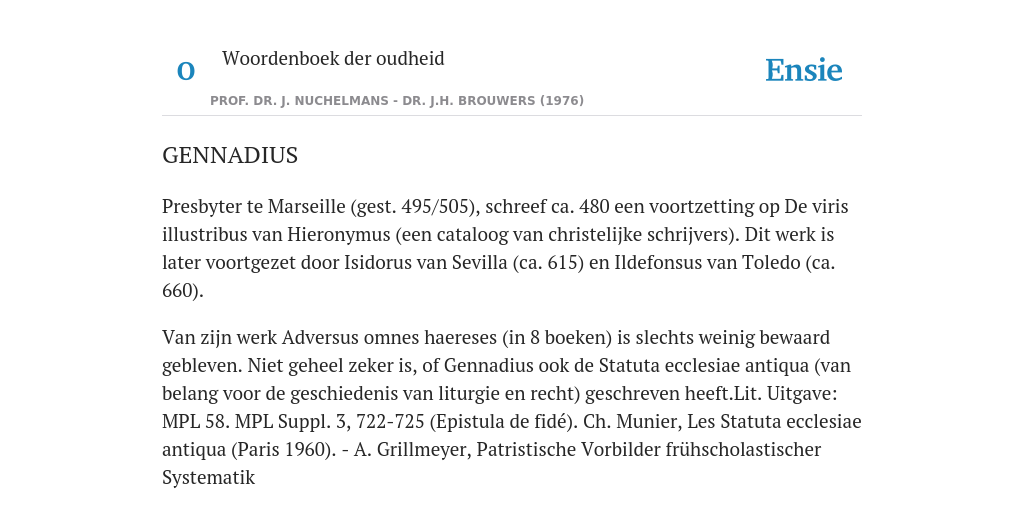 O

Woordenboek der oudheid

Ensie

PROF. DR. J. NUCHELMANS - DR. J.H. BROUWERS (1976)

GENNADIUS

Presbyter te Marseille (gest. 495/505), schreef ca. 480 een voortzetting op De viris illustribus van Hieronymus (een cataloog van christelijke schrijvers). Dit werk is later voortgezet door Isidorus van Sevilla (ca. 615) en Ildefonsus van Toledo (ca. 660).

Van zijn werk Adversus omnes haereses (in 8 boeken) is slechts weinig bewaard gebleven. Niet geheel zeker is, of Gennadius ook de Statuta ecclesiae antiqua (van belang voor de geschiedenis van liturgie en recht) geschreven heeft.Lit. Uitgave: MPL 58. MPL Suppl. 3, 722-725 (Epistula de fidé). Ch. Munier, Les Statuta ecclesiae antiqua (Paris 1960). - A. Grillmeyer, Patristische Vorbilder frühscholastischer Systematik